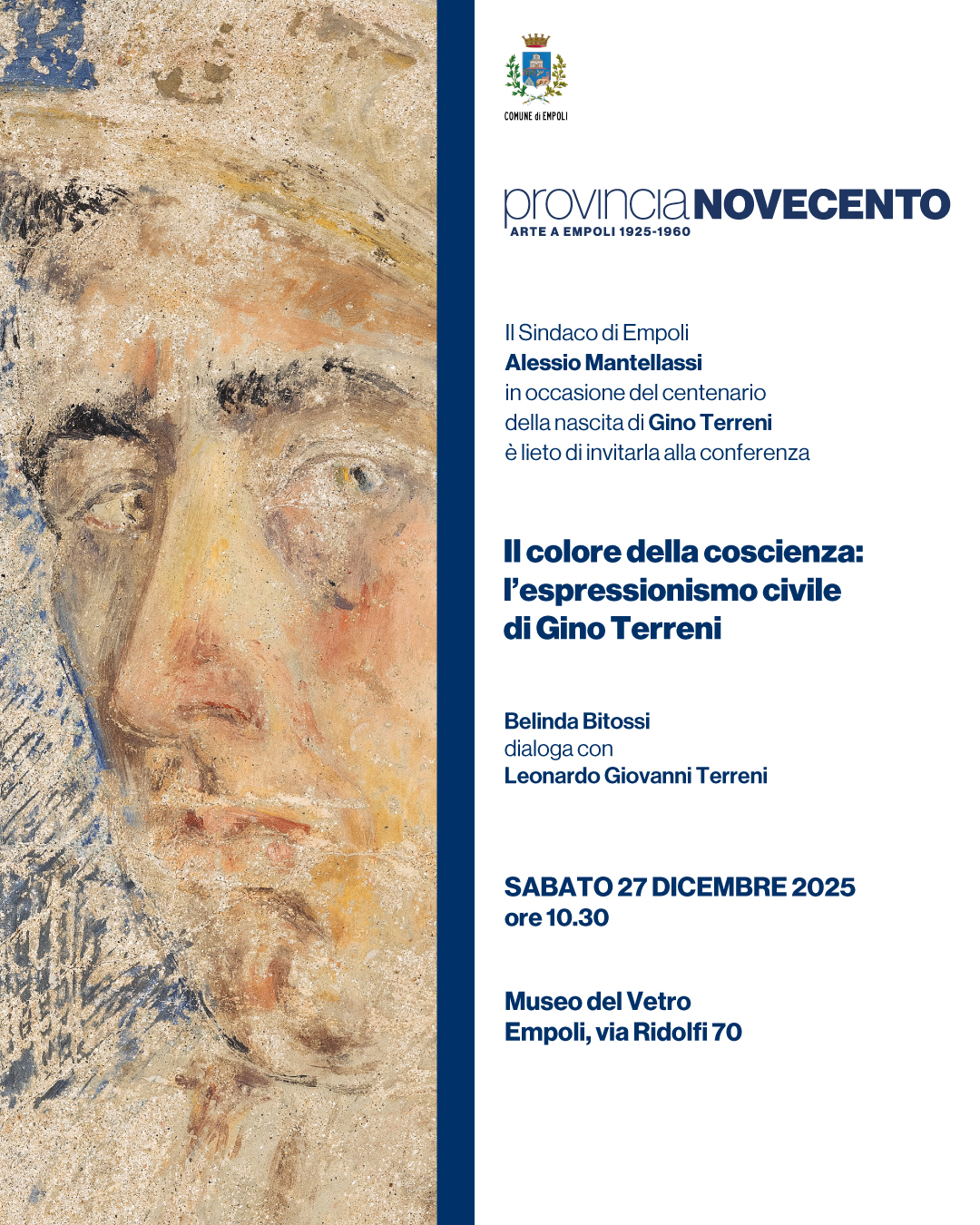 COMUNE di EMPOLI

provinciaNOVECENTO
ARTE A EMPOLI 1925-1960

Il Sindaco di Empoli
Alessio Mantellassi
in occasione del centenario
della nascita di Gino Terreni
è lieto di invitarla alla conferenza

Il colore della coscienza:
l'espressionismo civile
di Gino Terreni

Belinda Bitossi
dialoga con
Leonardo Giovanni Terreni

SABATO 27 DICEMBRE 2025
ore 10.30

Museo del Vetro
Empoli, via Ridolfi 70